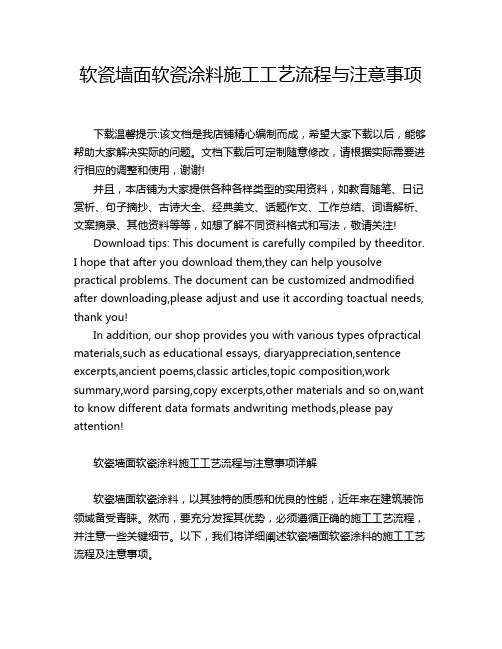 软瓷墙面软瓷涂料施工工艺流程与注意事项

下载温馨提示:该文档是我店铺精心编制而成，希望大家下载以后，能够帮助大家解决实际的问题。文档下载后可定制随意修改，请根据实际需要进行相应的调整和使用，谢谢!

并且，本店铺为大家提供各种各样类型的实用资料，如教育随笔、日记赏析、句子摘抄、古诗大全、经典美文、话题作文、工作总结、词语解析、文案摘录、其他资料等等，如想了解不同资料格式和写法，敬请关注!

Download tips: This document is carefully compiled by theeditor. I hope that after you download them,they can help yousolve practical problems. The document can be customized andmodified after downloading,please adjust and use it according toactual needs, thank you!

In addition, our shop provides you with various types ofpractical materials,such as educational essays, diaryappreciation,sentence excerpts,ancient poems,classic articles,topic composition,work summary,word parsing,copy excerpts,other materials and so on,want to know different data formats andwriting methods,please pay attention!

软瓷墙面软瓷涂料施工工艺流程与注意事项详解

软瓷墙面软瓷涂料，以其独特的质感和优良的性能，近年来在建筑装饰领域备受青睐。然而，要充分发挥其优势，必须遵循正确的施工工艺流程，并注意一些关键细节。以下，我们将详细阐述软瓷墙面软瓷涂料的施工工艺流程及注意事项。